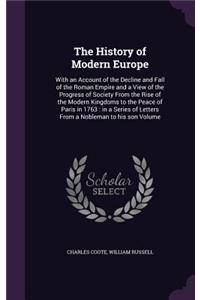 The History of Modern Europe

With an Account of the Decline and Fall of the Roman Empire and a View of the Progress of Society From the Rise of the Modern Kingdoms to the Peace of Paris in 1763 : in a Series of Letters From a Nobleman to his son Volume

Scholar SELECT

CHARLES COOTE, WILLIAM RUSSELL